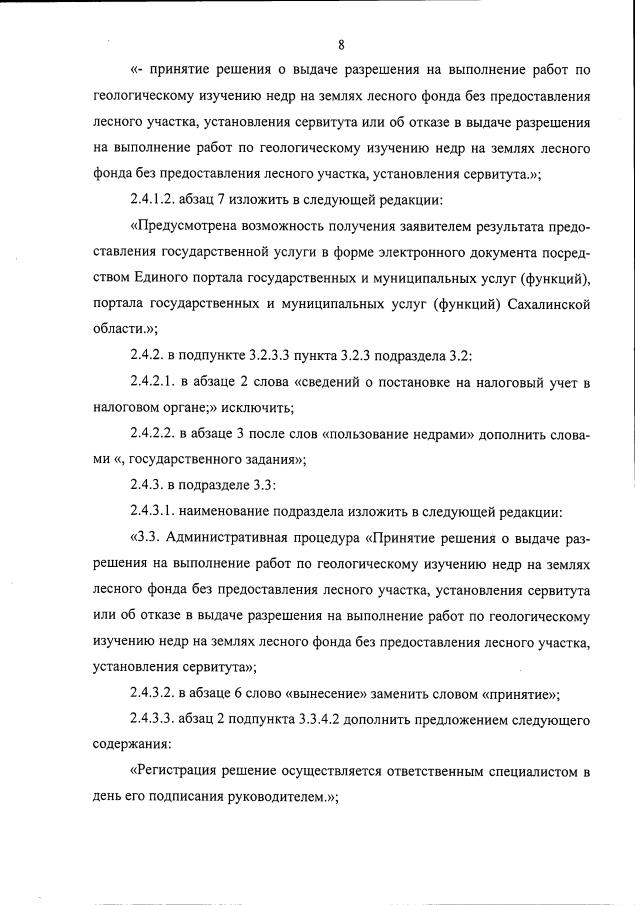 8

«- принятие решения о выдаче разрешения на выполнение работ по геологическому изучению недр на землях лесного фонда без предоставления лесного участка, установления сервитута или об отказе в выдаче разрешения на выполнение работ по геологическому изучению недр на землях лесного фонда без предоставления лесного участка, установления сервитута.»;

2.4.1.2. абзац 7 изложить в следующей редакции:

«Предусмотрена возможность получения заявителем результата предоставления государственной услуги в форме электронного документа посредством Единого портала государственных и муниципальных услуг (функций), портала государственных и муниципальных услуг (функций) Сахалинской области.»;

2.4.2. в подпункте 3.2.3.3 пункта 3.2.3 подраздела 3.2:

2.4.2.1. в абзаце 2 слова «сведений о постановке на налоговый учет в налоговом органе;» исключить;

2.4.2.2. в абзаце 3 после слов «пользование недрами» дополнить словами «, государственного задания»;

2.4.3. в подразделе 3.3:

2.4.3.1. наименование подраздела изложить в следующей редакции:

«3.3. Административная процедура «Принятие решения о выдаче разрешения на выполнение работ по геологическому изучению недр на землях лесного фонда без предоставления лесного участка, установления сервитута или об отказе в выдаче разрешения на выполнение работ по геологическому изучению недр на землях лесного фонда без предоставления лесного участка, установления сервитута»;

2.4.3.2. в абзаце 6 слово «вынесение» заменить словом «принятие»;

2.4.3.3. абзац 2 подпункта 3.3.4.2 дополнить предложением следующего содержания:

«Регистрация решение осуществляется ответственным специалистом в день его подписания руководителем.»;